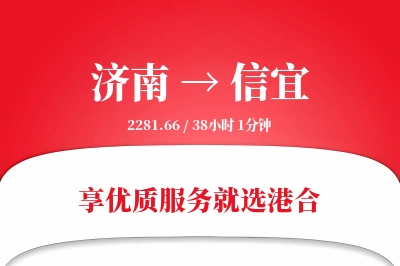 济南 → 信宜

2281.66 / 38小时 1分钟

享优质服务就选港合